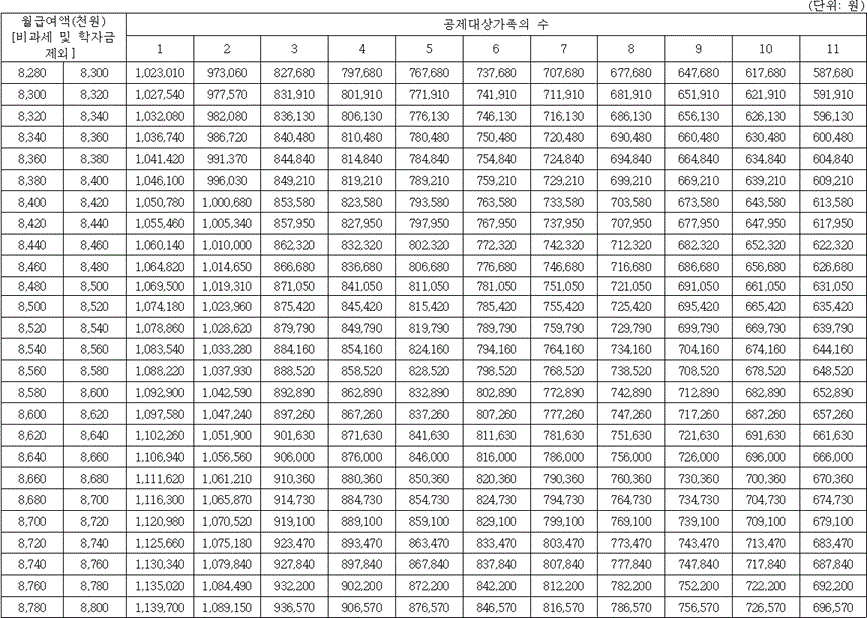 (단위: 원)

| 월급여액(천원) [비과세 및 학자금 제외] | | 공제대상가족의 수 | | | | | | | | | | |
|---|---|---|---|---|---|---|---|---|---|---|---|---|
| | | 1 | 2 | 3 | 4 | 5 | 6 | 7 | 8 | 9 | 10 | 11 |
| 8,280 | 8,300 | 1,023,010 | 973,060 | 827,680 | 797,680 | 767,680 | 737,680 | 707,680 | 677,680 | 647,680 | 617,680 | 587,680 |
| 8,300 | 8,320 | 1,027,540 | 977,570 | 831,910 | 801,910 | 771,910 | 741,910 | 711,910 | 681,910 | 651,910 | 621,910 | 591,910 |
| 8,320 | 8,340 | 1,032,080 | 982,080 | 836,130 | 806,130 | 776,130 | 746,130 | 716,130 | 686,130 | 656,130 | 626,130 | 596,130 |
| 8,340 | 8,360 | 1,036,740 | 986,720 | 840,480 | 810,480 | 780,480 | 750,480 | 720,480 | 690,480 | 660,480 | 630,480 | 600,480 |
| 8,360 | 8,380 | 1,041,420 | 991,370 | 844,840 | 814,840 | 784,840 | 754,840 | 724,840 | 694,840 | 664,840 | 634,840 | 604,840 |
| 8,380 | 8,400 | 1,046,100 | 996,030 | 849,210 | 819,210 | 789,210 | 759,210 | 729,210 | 699,210 | 669,210 | 639,210 | 609,210 |
| 8,400 | 8,420 | 1,050,780 | 1,000,680 | 853,580 | 823,580 | 793,580 | 763,580 | 733,580 | 703,580 | 673,580 | 643,580 | 613,580 |
| 8,420 | 8,440 | 1,055,460 | 1,005,340 | 857,950 | 827,950 | 797,950 | 767,950 | 737,950 | 707,950 | 677,950 | 647,950 | 617,950 |
| 8,440 | 8,460 | 1,060,140 | 1,010,000 | 862,320 | 832,320 | 802,320 | 772,320 | 742,320 | 712,320 | 682,320 | 652,320 | 622,320 |
| 8,460 | 8,480 | 1,064,820 | 1,014,650 | 866,680 | 836,680 | 806,680 | 776,680 | 746,680 | 716,680 | 686,680 | 656,680 | 626,680 |
| 8,480 | 8,500 | 1,069,500 | 1,019,310 | 871,050 | 841,050 | 811,050 | 781,050 | 751,050 | 721,050 | 691,050 | 661,050 | 631,050 |
| 8,500 | 8,520 | 1,074,180 | 1,023,960 | 875,420 | 845,420 | 815,420 | 785,420 | 755,420 | 725,420 | 695,420 | 665,420 | 635,420 |
| 8,520 | 8,540 | 1,078,860 | 1,028,620 | 879,790 | 849,790 | 819,790 | 789,790 | 759,790 | 729,790 | 699,790 | 669,790 | 639,790 |
| 8,540 | 8,560 | 1,083,540 | 1,033,280 | 884,160 | 854,160 | 824,160 | 794,160 | 764,160 | 734,160 | 704,160 | 674,160 | 644,160 |
| 8,560 | 8,580 | 1,088,220 | 1,037,930 | 888,520 | 858,520 | 828,520 | 798,520 | 768,520 | 738,520 | 708,520 | 678,520 | 648,520 |
| 8,580 | 8,600 | 1,092,900 | 1,042,590 | 892,890 | 862,890 | 832,890 | 802,890 | 772,890 | 742,890 | 712,890 | 682,890 | 652,890 |
| 8,600 | 8,620 | 1,097,580 | 1,047,240 | 897,260 | 867,260 | 837,260 | 807,260 | 777,260 | 747,260 | 717,260 | 687,260 | 657,260 |
| 8,620 | 8,640 | 1,102,260 | 1,051,900 | 901,630 | 871,630 | 841,630 | 811,630 | 781,630 | 751,630 | 721,630 | 691,630 | 661,630 |
| 8,640 | 8,660 | 1,106,940 | 1,056,560 | 906,000 | 876,000 | 846,000 | 816,000 | 786,000 | 756,000 | 726,000 | 696,000 | 666,000 |
| 8,660 | 8,680 | 1,111,620 | 1,061,210 | 910,360 | 880,360 | 850,360 | 820,360 | 790,360 | 760,360 | 730,360 | 700,360 | 670,360 |
| 8,680 | 8,700 | 1,116,300 | 1,065,870 | 914,730 | 884,730 | 854,730 | 824,730 | 794,730 | 764,730 | 734,730 | 704,730 | 674,730 |
| 8,700 | 8,720 | 1,120,980 | 1,070,520 | 919,100 | 889,100 | 859,100 | 829,100 | 799,100 | 769,100 | 739,100 | 709,100 | 679,100 |
| 8,720 | 8,740 | 1,125,660 | 1,075,180 | 923,470 | 893,470 | 863,470 | 833,470 | 803,470 | 773,470 | 743,470 | 713,470 | 683,470 |
| 8,740 | 8,760 | 1,130,340 | 1,079,840 | 927,840 | 897,840 | 867,840 | 837,840 | 807,840 | 777,840 | 747,840 | 717,840 | 687,840 |
| 8,760 | 8,780 | 1,135,020 | 1,084,490 | 932,200 | 902,200 | 872,200 | 842,200 | 812,200 | 782,200 | 752,200 | 722,200 | 692,200 |
| 8,780 | 8,800 | 1,139,700 | 1,089,150 | 936,570 | 906,570 | 876,570 | 846,570 | 816,570 | 786,570 | 756,570 | 726,570 | 696,570 |